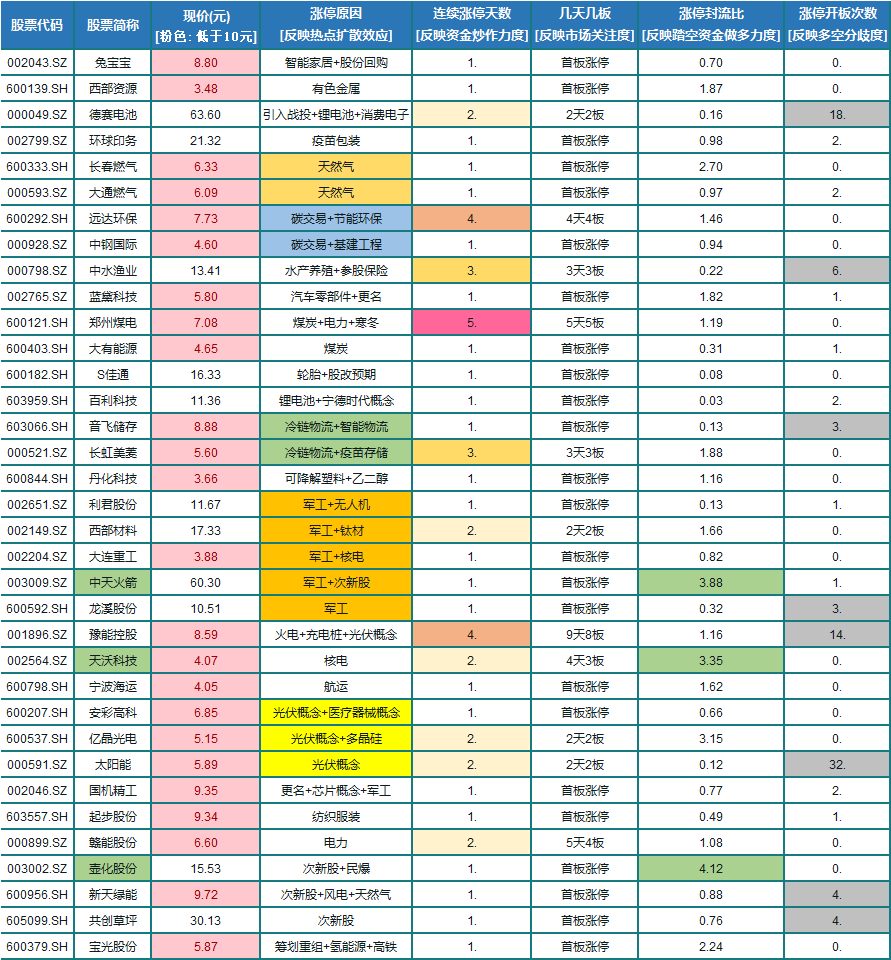 | 股票代码 | 股票简称 | 现价(元) [粉色：低于10元] | 涨停原因 [反映热点扩散效应] | 连续涨停天数 [反映资金炒作力度] | 几天几板 [反映市场关注度] | 涨停封流比 [反映踏空资金做多力度] | 涨停开板次数 [反映多空分歧度] |
|---|---|---|---|---|---|---|---|
| 002043.SZ | 兔宝宝 | 8.80 | 智能家居+股份回购 | 1. | 首板涨停 | 0.70 | 0. |
| 600139.SH | 西部资源 | 3.48 | 有色金属 | 1. | 首板涨停 | 1.87 | 0. |
| 000049.SZ | 德赛电池 | 63.60 | 引入战投+锂电池+消费电子 | 2. | 2天2板 | 0.16 | 18. |
| 002799.SZ | 环球印务 | 21.32 | 疫苗包装 | 1. | 首板涨停 | 0.98 | 2. |
| 600333.SH | 长春燃气 | 6.33 | 天然气 | 1. | 首板涨停 | 2.70 | 0. |
| 000593.SZ | 大通燃气 | 6.09 | 天然气 | 1. | 首板涨停 | 0.97 | 2. |
| 600292.SH | 远达环保 | 7.73 | 碳交易+节能环保 | 4. | 4天4板 | 1.46 | 0. |
| 000928.SZ | 中钢国际 | 4.60 | 碳交易+基建工程 | 1. | 首板涨停 | 0.94 | 0. |
| 000798.SZ | 中水渔业 | 13.41 | 水产养殖+参股保险 | 3. | 3天3板 | 0.22 | 6. |
| 002765.SZ | 蓝黛科技 | 5.80 | 汽车零部件+更名 | 1. | 首板涨停 | 1.82 | 1. |
| 600121.SH | 郑州煤电 | 7.08 | 煤炭+电力+寒冬 | 5. | 5天5板 | 1.19 | 0. |
| 600403.SH | 大有能源 | 4.65 | 煤炭 | 1. | 首板涨停 | 0.31 | 1. |
| 600182.SH | S佳通 | 16.33 | 轮胎+股改预期 | 1. | 首板涨停 | 0.08 | 0. |
| 603959.SH | 百利科技 | 11.36 | 锂电池+宁德时代概念 | 1. | 首板涨停 | 0.03 | 2. |
| 603066.SH | 音飞储存 | 8.88 | 冷链物流+智能物流 | 1. | 首板涨停 | 0.13 | 3. |
| 000521.SZ | 长虹美菱 | 5.60 | 冷链物流+疫苗存储 | 3. | 3天3板 | 1.88 | 0. |
| 600844.SH | 丹化科技 | 3.66 | 可降解塑料+乙二醇 | 1. | 首板涨停 | 1.16 | 0. |
| 002651.SZ | 利君股份 | 11.67 | 军工+无人机 | 1. | 首板涨停 | 0.13 | 1. |
| 002149.SZ | 西部材料 | 17.33 | 军工+钛材 | 2. | 2天2板 | 1.66 | 0. |
| 002204.SZ | 大连重工 | 3.88 | 军工+核电 | 1. | 首板涨停 | 0.82 | 0. |
| 003009.SZ | 中天火箭 | 60.30 | 军工+次新股 | 1. | 首板涨停 | 3.88 | 1. |
| 600592.SH | 龙溪股份 | 10.51 | 军工 | 1. | 首板涨停 | 0.32 | 3. |
| 001896.SZ | 豫能控股 | 8.59 | 火电+充电桩+光伏概念 | 4. | 9天8板 | 1.16 | 14. |
| 002564.SZ | 天沃科技 | 4.07 | 核电 | 2. | 4天3板 | 3.35 | 0. |
| 600798.SH | 宁波海运 | 4.05 | 航运 | 1. | 首板涨停 | 1.62 | 0. |
| 600207.SH | 安彩高科 | 6.85 | 光伏概念+医疗器械概念 | 1. | 首板涨停 | 0.66 | 0. |
| 600537.SH | 亿晶光电 | 5.15 | 光伏概念+多晶硅 | 2. | 2天2板 | 3.15 | 0. |
| 000591.SZ | 太阳能 | 5.89 | 光伏概念 | 2. | 2天2板 | 0.12 | 32. |
| 002046.SZ | 国机精工 | 9.35 | 更名+芯片概念+军工 | 1. | 首板涨停 | 0.77 | 2. |
| 603557.SH | 起步股份 | 9.34 | 纺织服装 | 1. | 首板涨停 | 0.49 | 1. |
| 000899.SZ | 赣能股份 | 6.60 | 电力 | 2. | 5天4板 | 1.08 | 0. |
| 003002.SZ | 壶化股份 | 15.53 | 次新股+民爆 | 1. | 首板涨停 | 4.12 | 0. |
| 600956.SH | 新天绿能 | 9.72 | 次新股+风电+天然气 | 1. | 首板涨停 | 0.88 | 4. |
| 605099.SH | 共创草坪 | 30.13 | 次新股 | 1. | 首板涨停 | 0.76 | 4. |
| 600379.SH | 宝光股份 | 5.87 | 筹划重组+氢能源+高铁 | 1. | 首板涨停 | 2.24 | 0. |